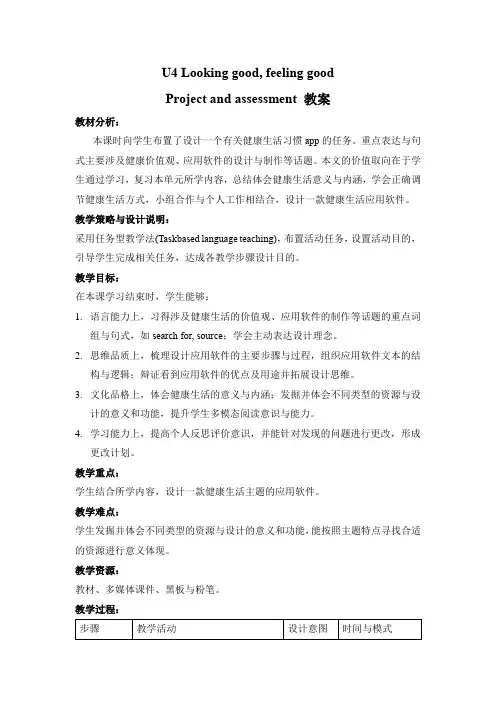 U4 Looking good, feeling good

Project and assessment 教案

教材分析：

本课时向学生布置了设计一个有关健康生活习惯 app 的任务。重点表达与句式主要涉及健康价值观、应用软件的设计与制作等话题。本文的价值取向在于学生通过学习，复习本单元所学内容，总结体会健康生活意义与内涵，学会正确调节健康生活方式，小组合作与个人工作相结合，设计一款健康生活应用软件。

教学策略与设计说明：

采用任务型教学法(Taskbased language teaching)，布置活动任务，设置活动目的，引导学生完成相关任务，达成各教学步骤设计目的。

教学目标：

在本课学习结束时，学生能够：

1. 语言能力上，习得涉及健康生活的价值观、应用软件的制作等话题的重点词组与句式，如 search for, source；学会主动表达设计理念。

2. 思维品质上，梳理设计应用软件的主要步骤与过程，组织应用软件文本的结构与逻辑；辩证看到应用软件的优点及用途并拓展设计思维。

3. 文化品格上，体会健康生活的意义与内涵；发掘并体会不同类型的资源与设计的意义和功能，提升学生多模态阅读意识与能力。

4. 学习能力上，提高个人反思评价意识，并能针对发现的问题进行更改，形成更改计划。

教学重点：

学生结合所学内容，设计一款健康生活主题的应用软件。

教学难点：

学生发掘并体会不同类型的资源与设计的意义和功能，能按照主题特点寻找合适的资源进行意义体现。

教学资源：

教材、多媒体课件、黑板与粉笔。

教学过程：

| 步骤 | 教学活动 | 设计意图 | 时间与模式 |
|---|---|---|---|